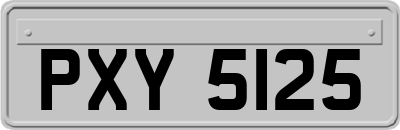 PXY 5125